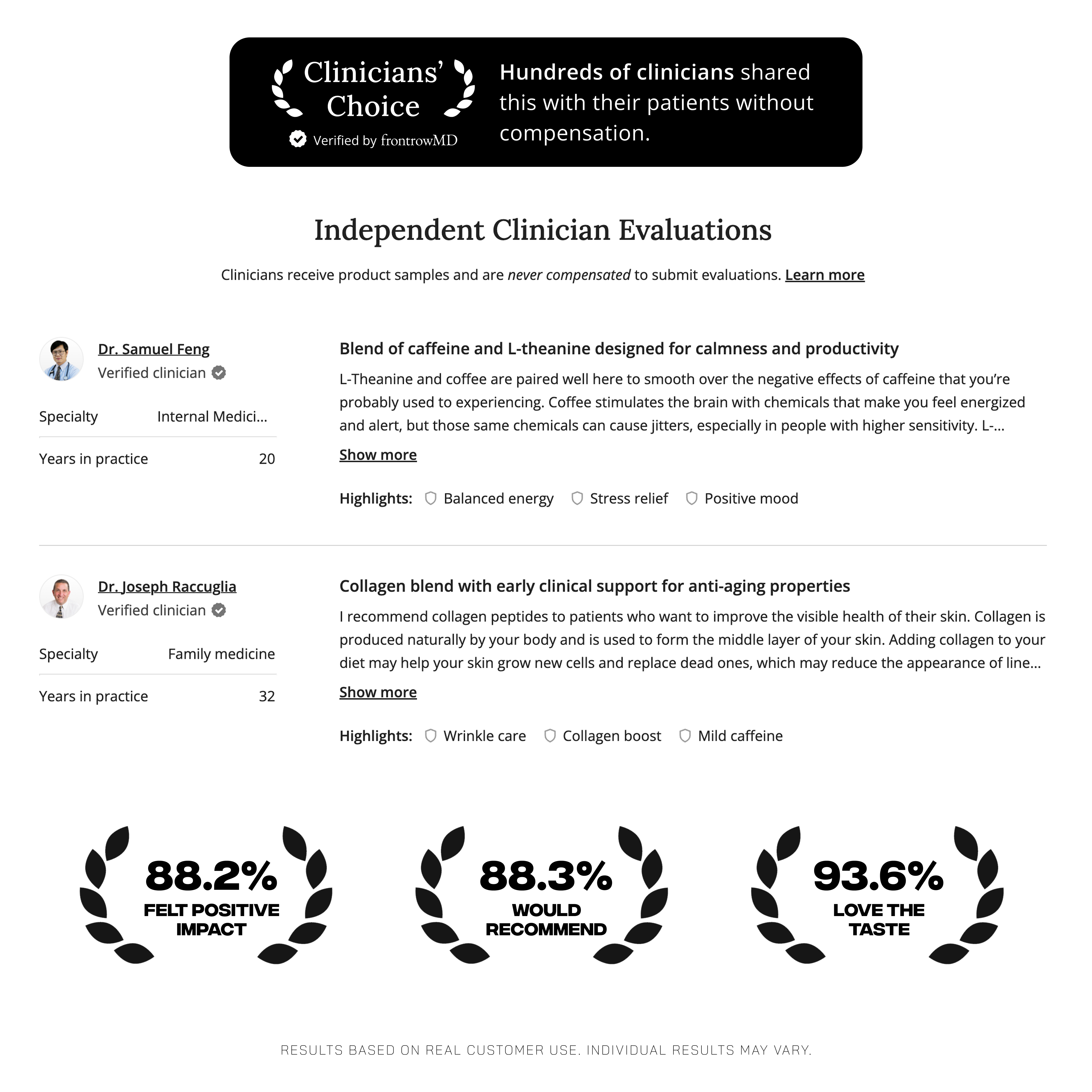 Clinicians' Choice
Verified by frontrowMD

Hundreds of clinicians shared this with their patients without compensation.

Independent Clinician Evaluations

Clinicians receive product samples and are never compensated to submit evaluations. Learn more

Dr. Samuel Feng
Verified clinician

Specialty Internal Medici...

Years in practice 20

Blend of caffeine and L-theanine designed for calmness and productivity

L-Theanine and coffee are paired well here to smooth over the negative effects of caffeine that you're probably used to experiencing. Coffee stimulates the brain with chemicals that make you feel energized and alert, but those same chemicals can cause jitters, especially in people with higher sensitivity. L-...

Show more

Highlights: Balanced energy Stress relief Positive mood

Dr. Joseph Raccuglia
Verified clinician

Specialty Family medicine

Years in practice 32

Collagen blend with early clinical support for anti-aging properties

I recommend collagen peptides to patients who want to improve the visible health of their skin. Collagen is produced naturally by your body and is used to form the middle layer of your skin. Adding collagen to your diet may help your skin grow new cells and replace dead ones, which may reduce the appearance of line...

Show more

Highlights: Wrinkle care Collagen boost Mild caffeine

88.2%
FELT POSITIVE IMPACT

88.3%
WOULD RECOMMEND

93.6%
LOVE THE TASTE

RESULTS BASED ON REAL CUSTOMER USE. INDIVIDUAL RESULTS MAY VARY.